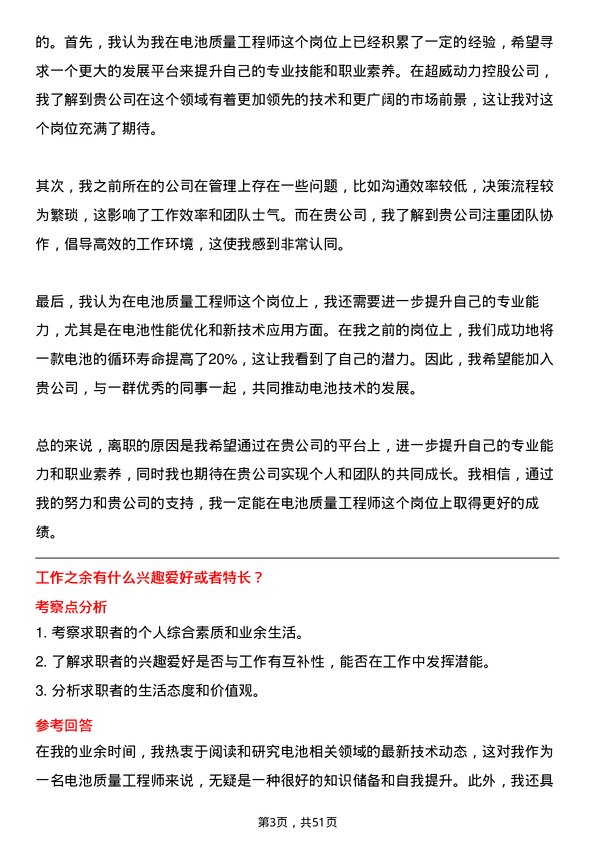 的。首先，我认为我在电池质量工程师这个岗位上已经积累了一定的经验，希望寻求一个更大的发展平台来提升自己的专业技能和职业素养。在超威动力控股公司，我了解到贵公司在这个领域有着更加领先的技术和更广阔的市场前景，这让我对这个岗位充满了期待。

其次，我之前所在的公司在管理上存在一些问题，比如沟通效率较低，决策流程较为繁琐，这影响了工作效率和团队士气。而在贵公司，我了解到贵公司注重团队协作，倡导高效的工作环境，这使我感到非常认同。

最后，我认为在电池质量工程师这个岗位上，我还需要进一步提升自己的专业能力，尤其是在电池性能优化和新技术应用方面。在我之前的岗位上，我们成功地将一款电池的循环寿命提高了20%，这让我看到了自己的潜力。因此，我希望能加入贵公司，与一群优秀的同事一起，共同推动电池技术的发展。

总的来说，离职的原因是我希望通过在贵公司的平台上，进一步提升自己的专业能力和职业素养，同时我也期待在贵公司实现个人和团队的共同成长。我相信，通过我的努力和贵公司的支持，我一定能在电池质量工程师这个岗位上取得更好的成绩。

工作之余有什么兴趣爱好或者特长？

考察点分析

1. 考察求职者的个人综合素质和业余生活。

2. 了解求职者的兴趣爱好是否与工作有互补性，能否在工作中发挥潜能。

3. 分析求职者的生活态度和价值观。

参考回答

在我的业余时间，我热衷于阅读和研究电池相关领域的最新技术动态，这对我作为一名电池质量工程师来说，无疑是一种很好的知识储备和自我提升。此外，我还具

第3页，共51页